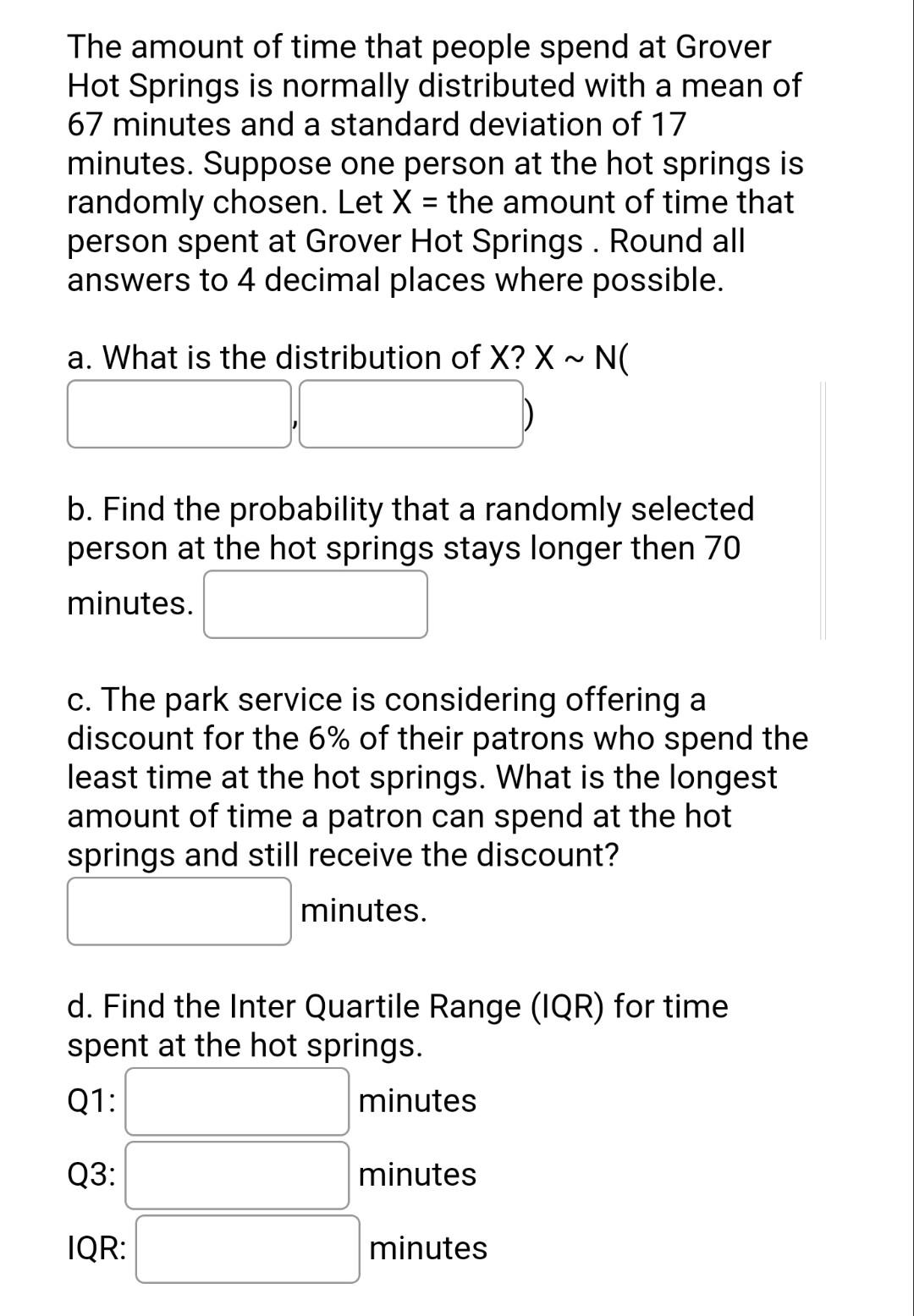 The amount of time that people spend at Grover Hot Springs is normally distributed with a mean of 67 minutes and a standard deviation of 17 minutes. Suppose one person at the hot springs is randomly chosen. Let X = the amount of time that person spent at Grover Hot Springs . Round all answers to 4 decimal places where possible.

a. What is the distribution of X? X ~ N( , )

b. Find the probability that a randomly selected person at the hot springs stays longer then 70 minutes.

c. The park service is considering offering a discount for the 6% of their patrons who spend the least time at the hot springs. What is the longest amount of time a patron can spend at the hot springs and still receive the discount?

minutes.

d. Find the Inter Quartile Range (IQR) for time spent at the hot springs.

Q1: minutes

Q3: minutes

IQR: minutes